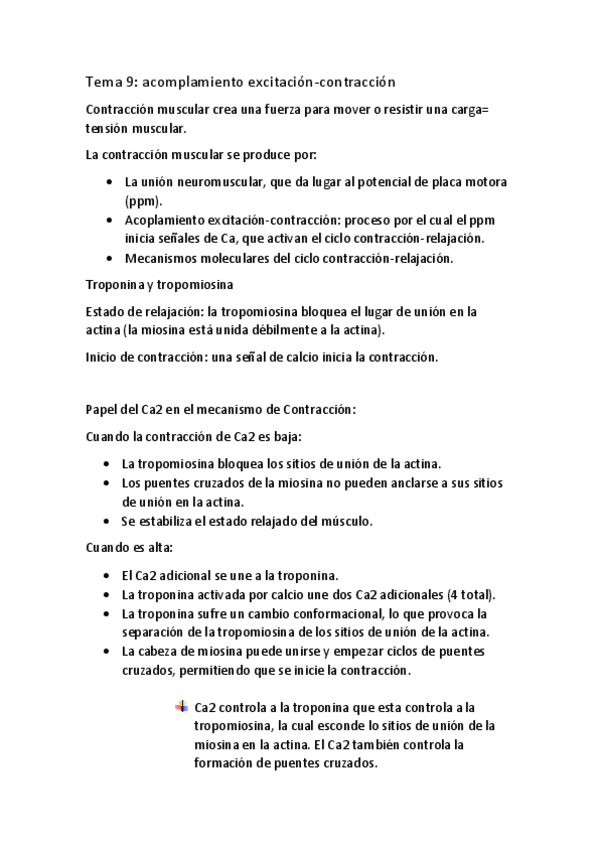 Tema 9: acomplamiento excitación-contracción

Contracción muscular crea una fuerza para mover o resistir una carga= tensión muscular.

La contracción muscular se produce por:

- La unión neuromuscular, que da lugar al potencial de placa motora (ppm).
- Acoplamiento excitación-contracción: proceso por el cual el ppm inicia señales de Ca, que activan el ciclo contracción-relajación.
- Mecanismos moleculares del ciclo contracción-relajación.

Troponina y tropomiosina

Estado de relajación: la tropomiosina bloquea el lugar de unión en la actina (la miosina está unida débilmente a la actina).

Inicio de contracción: una señal de calcio inicia la contracción.

Papel del Ca2 en el mecanismo de Contracción:

Cuando la contracción de Ca2 es baja:

- La tropomiosina bloquea los sitios de unión de la actina.
- Los puentes cruzados de la miosina no pueden anclarse a sus sitios de unión en la actina.
- Se estabiliza el estado relajado del músculo.

Cuando es alta:

- El Ca2 adicional se une a la troponina.
- La troponina activada por calcio une dos Ca2 adicionales (4 total).
- La troponina sufre un cambio conformacional, lo que provoca la separación de la tropomiosina de los sitios de unión de la actina.
- La cabeza de miosina puede unirse y empezar ciclos de puentes cruzados, permitiendo que se inicie la contracción.

Ca2 controla a la troponina que esta controla a la tropomiosina, la cual esconde lo sitios de unión de la miosina en la actina. El Ca2 también controla la formación de puentes cruzados.